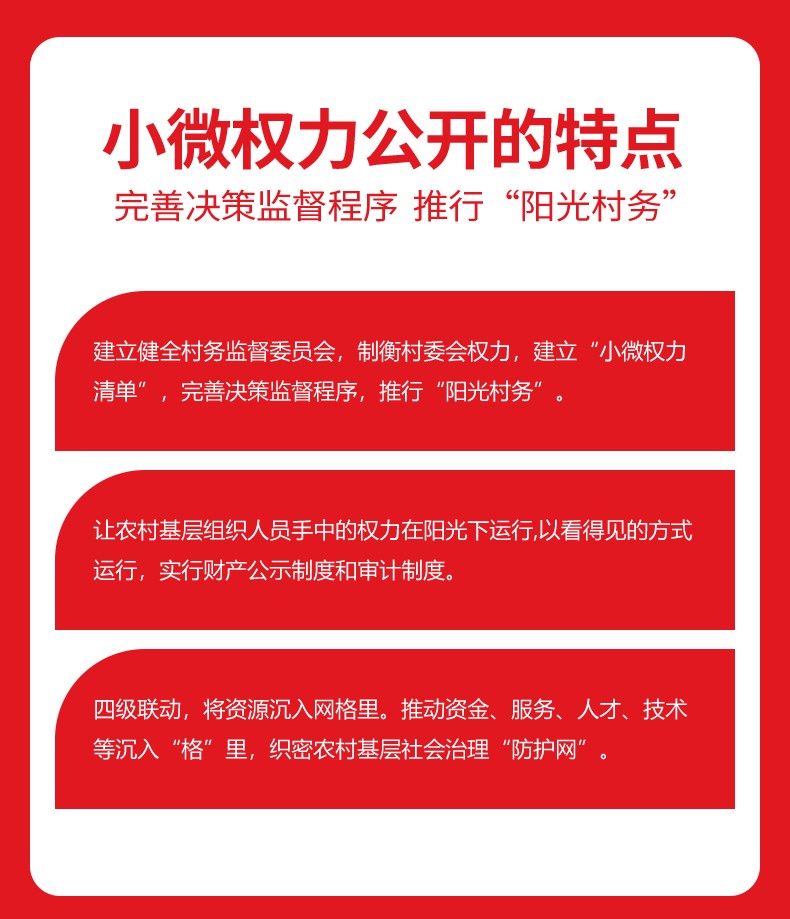 小微权力公开的特点

完善决策监督程序 推行“阳光村务”

建立健全村务监督委员会，制衡村委会权力，建立“小微权力清单”，完善决策监督程序，推行“阳光村务”。

让农村基层组织人员手中的权力在阳光下运行,以看得见的方式运行，实行财产公示制度和审计制度。

四级联动，将资源沉入网格里。推动资金、服务、人才、技术等沉入“格”里，织密农村基层社会治理“防护网”。